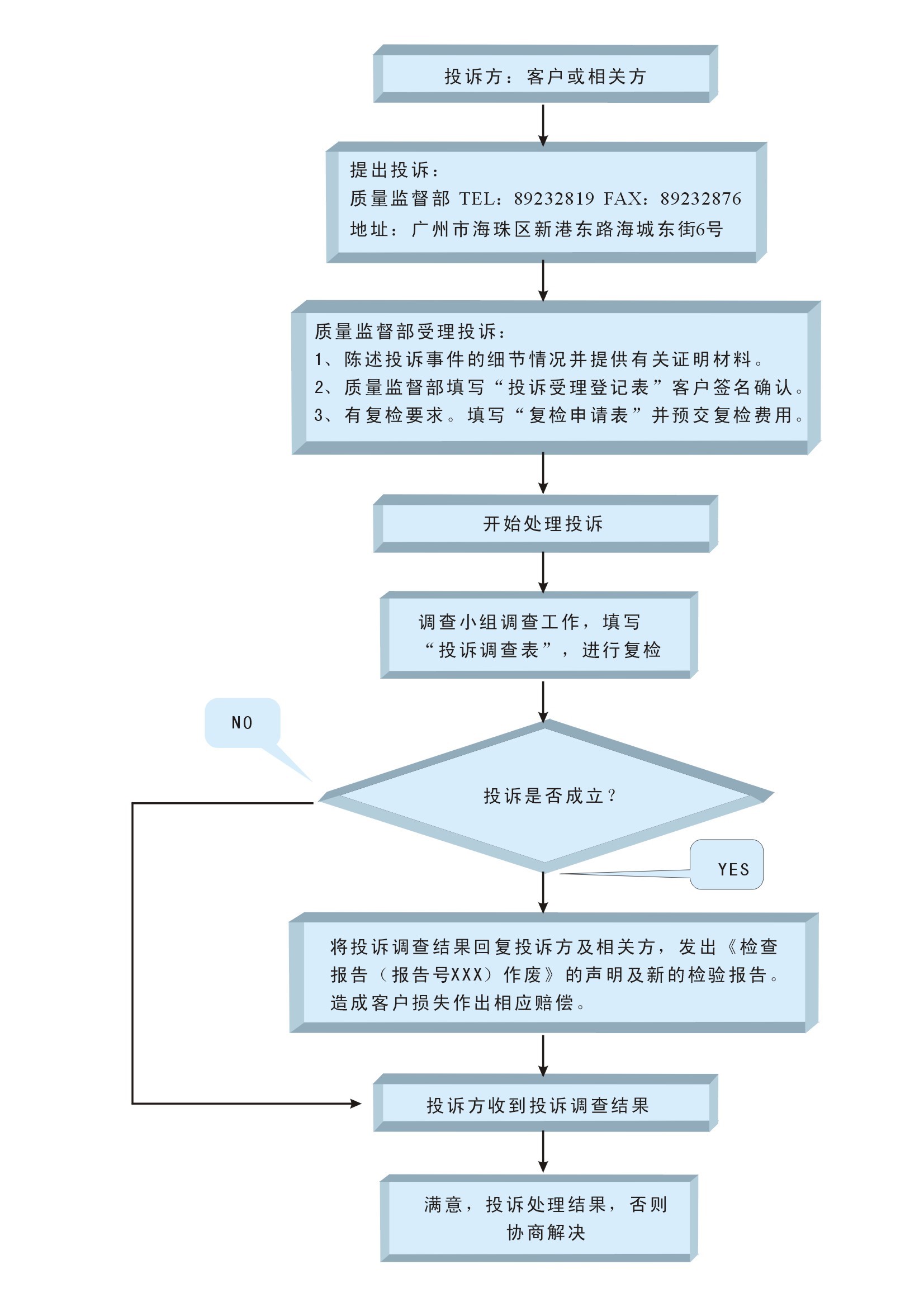 投诉方：客户或相关方

提出投诉：
质量监督部 TEL：89232819 FAX：89232876
地址：广州市海珠区新港东路海城东街6号

质量监督部受理投诉：
1、陈述投诉事件的细节情况并提供有关证明材料。
2、质量监督部填写“投诉受理登记表”客户签名确认。
3、有复检要求。填写“复检申请表”并预交复检费用。

开始处理投诉

调查小组调查工作，填写“投诉调查表”，进行复检

NO

投诉是否成立？

YES

将投诉调查结果回复投诉方及相关方，发出《检查报告（报告号XXX）作废》的声明及新的检验报告。造成客户损失作出相应赔偿。

投诉方收到投诉调查结果

满意，投诉处理结果，否则协商解决